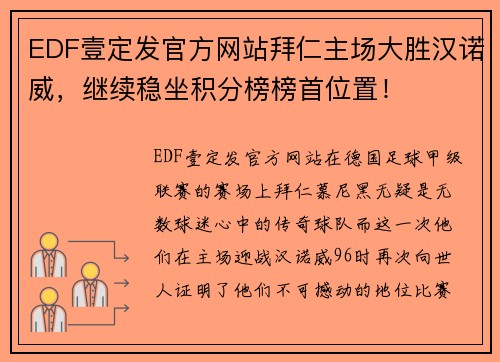 EDF壹定发官方网站拜仁主场大胜汉诺威，继续稳坐积分榜榜首位置！

EDF壹定发官方网站在德国足球甲级联赛的赛场上拜仁慕尼黑无疑是无数球迷心中的传奇球队而这一次他们在主场迎战汉诺威96时再次向世人证明了他们不可撼动的地位比赛